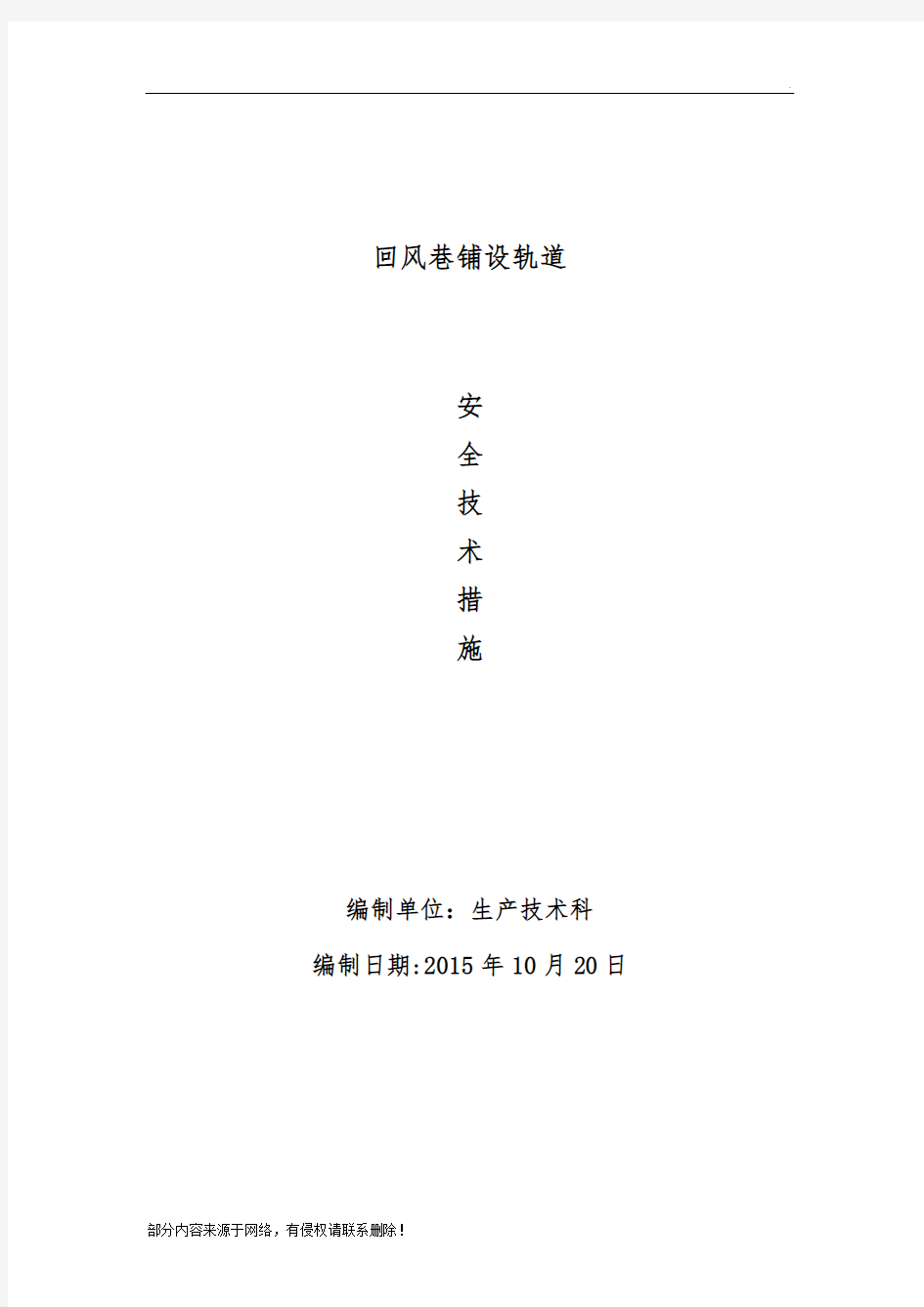 回风巷铺设轨道

安
全
技
术
措
施

编制单位：生产技术科

编制日期:2015 年 10 月 20 日

部分内容来源于网络，有侵权请联系删除！